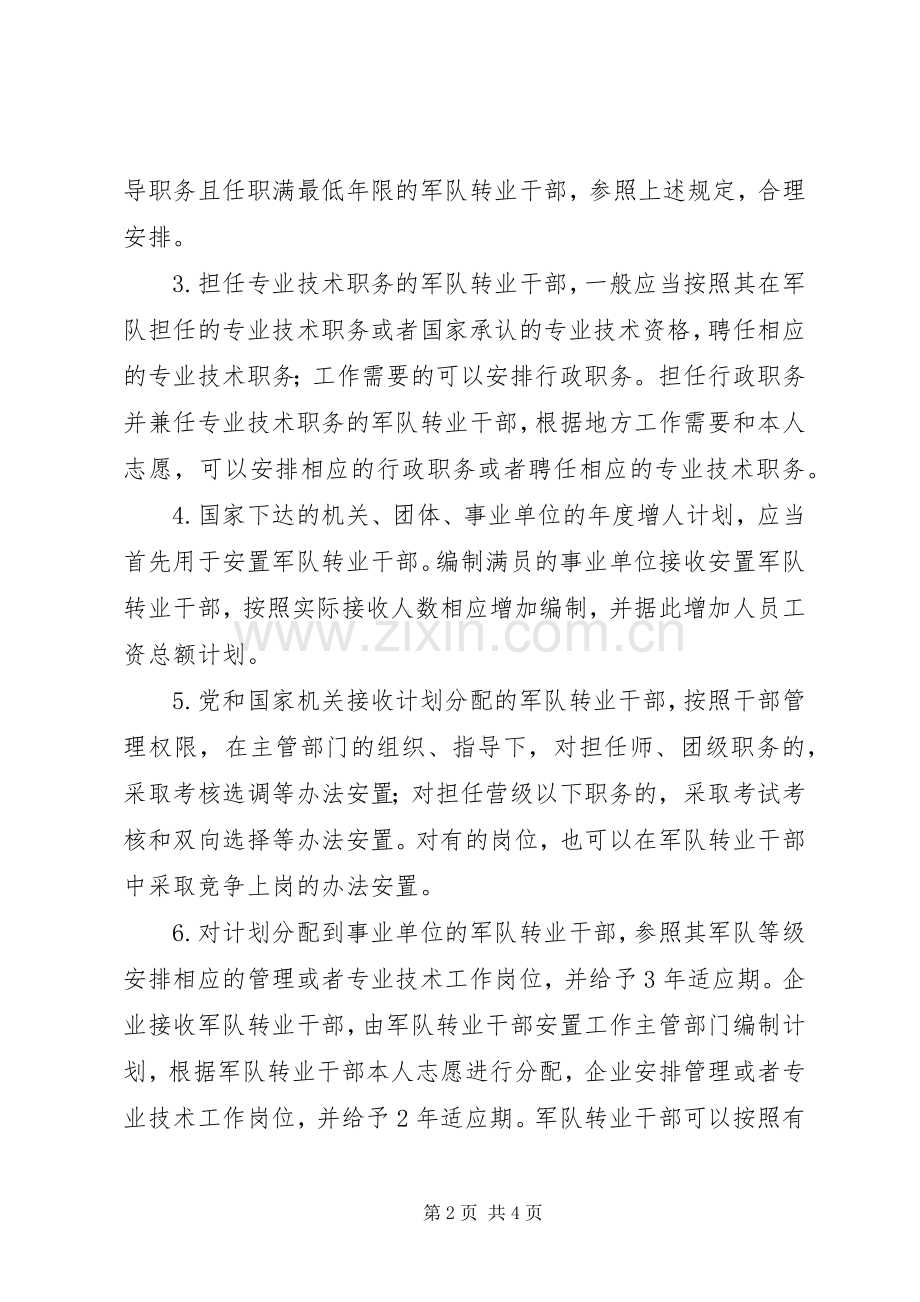 导职务且任职满最低年限的军队转业干部，参照上述规定，合理安排。

3.担任专业技术职务的军队转业干部，一般应当按照其在军队担任的专业技术职务或者国家承认的专业技术资格，聘任相应的专业技术职务；工作需要的可以安排行政职务。担任行政职务并兼任专业技术职务的军队转业干部，根据地方工作需要和本人志愿，可以安排相应的行政职务或者聘任相应的专业技术职务。

4.国家下达的机关、团体、事业单位的年度增人计划，应当首先用于安置军队转业干部。编制满员的事业单位接收安置军队转业干部，按照实际接收人数相应增加编制，并据此增加人员工资总额计划。

5.党和国家机关接收计划分配的军队转业干部，按照干部管理权限，在主管部门的组织、指导下，对担任师、团级职务的，采取考核选调等办法安置；对担任营级以下职务的，采取考试考核和双向选择等办法安置。对有的岗位，也可以在军队转业干部中采取竞争上岗的办法安置。

6.对计划分配到事业单位的军队转业干部，参照其军队等级安排相应的管理或者专业技术工作岗位，并给予3年适应期。企业接收军队转业干部，由军队转业干部安置工作主管部门编制计划，根据军队转业干部本人志愿进行分配，企业安排管理或者专业技术工作岗位，并给予2年适应期。军队转业干部可以按照有

第2页 共4页

www.zixin.com.cn